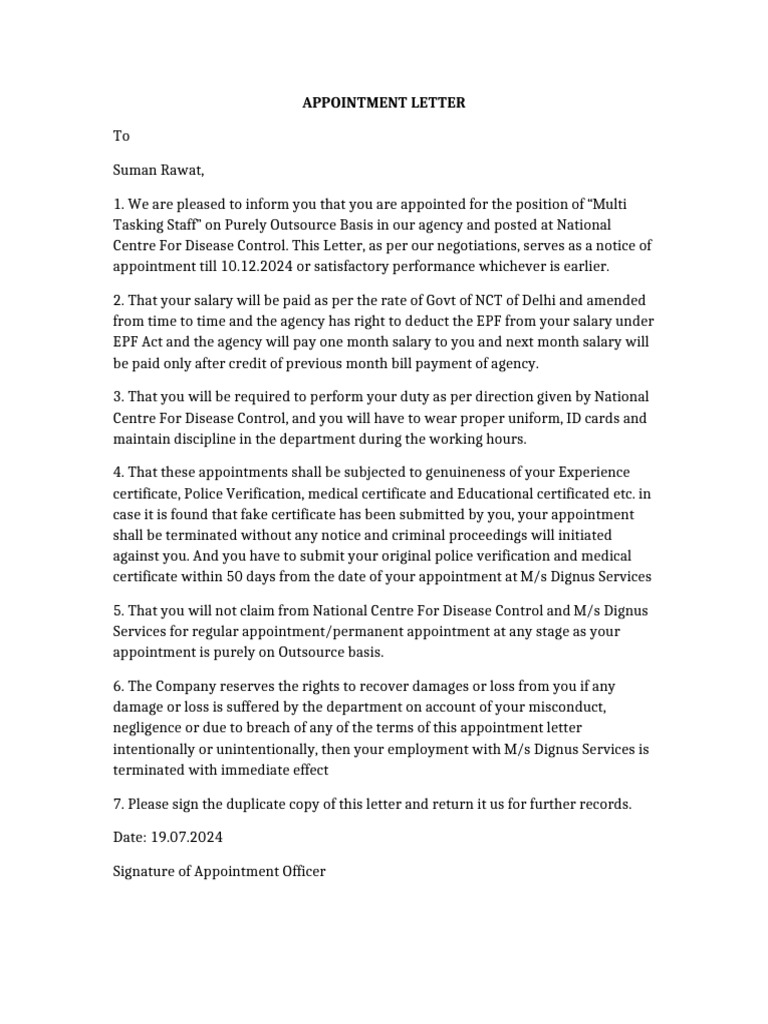 APPOINTMENT LETTER

To

Suman Rawat,

1. We are pleased to inform you that you are appointed for the position of "Multi Tasking Staff" on Purely Outsource Basis in our agency and posted at National Centre For Disease Control. This Letter, as per our negotiations, serves as a notice of appointment till 10.12.2024 or satisfactory performance whichever is earlier.

2. That your salary will be paid as per the rate of Govt of NCT of Delhi and amended from time to time and the agency has right to deduct the EPF from your salary under EPF Act and the agency will pay one month salary to you and next month salary will be paid only after credit of previous month bill payment of agency.

3. That you will be required to perform your duty as per direction given by National Centre For Disease Control, and you will have to wear proper uniform, ID cards and maintain discipline in the department during the working hours.

4. That these appointments shall be subjected to genuineness of your Experience certificate, Police Verification, medical certificate and Educational certificated etc. in case it is found that fake certificate has been submitted by you, your appointment shall be terminated without any notice and criminal proceedings will initiated against you. And you have to submit your original police verification and medical certificate within 50 days from the date of your appointment at M/s Dignus Services

5. That you will not claim from National Centre For Disease Control and M/s Dignus Services for regular appointment/permanent appointment at any stage as your appointment is purely on Outsource basis.

6. The Company reserves the rights to recover damages or loss from you if any damage or loss is suffered by the department on account of your misconduct, negligence or due to breach of any of the terms of this appointment letter intentionally or unintentionally, then your employment with M/s Dignus Services is terminated with immediate effect

7. Please sign the duplicate copy of this letter and return it us for further records.

Date: 19.07.2024

Signature of Appointment Officer